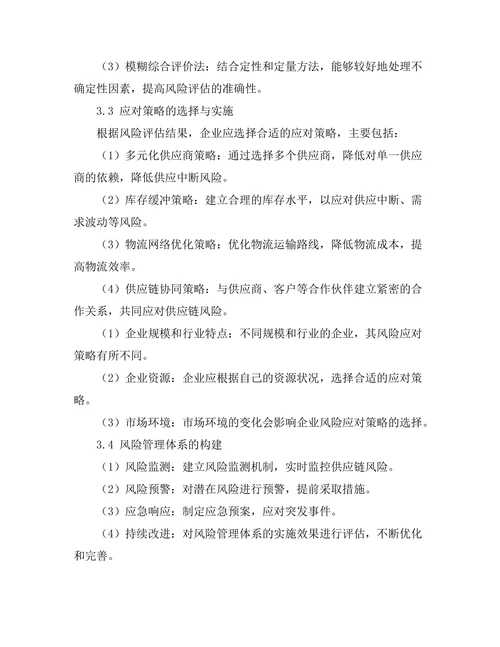 （3）模糊综合评价法：结合定性和定量方法，能够较好地处理不确定性因素，提高风险评估的准确性。

3.3 应对策略的选择与实施

根据风险评估结果，企业应选择合适的应对策略，主要包括：

（1）多元化供应商策略：通过选择多个供应商，降低对单一供应商的依赖，降低供应中断风险。

（2）库存缓冲策略：建立合理的库存水平，以应对供应中断、需求波动等风险。

（3）物流网络优化策略：优化物流运输路线，降低物流成本，提高物流效率。

（4）供应链协同策略：与供应商、客户等合作伙伴建立紧密的合作关系，共同应对供应链风险。

（1）企业规模和行业特点：不同规模和行业的企业，其风险应对策略有所不同。

（2）企业资源：企业应根据自己的资源状况，选择合适的应对策略。

（3）市场环境：市场环境的变化会影响企业风险应对策略的选择。

3.4 风险管理体系的构建

（1）风险监测：建立风险监测机制，实时监控供应链风险。

（2）风险预警：对潜在风险进行预警，提前采取措施。

（3）应急响应：制定应急预案，应对突发事件。

（4）持续改进：对风险管理体系的实施效果进行评估，不断优化和完善。